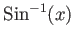 $\mathrm{Sin}^{-1}(x)$